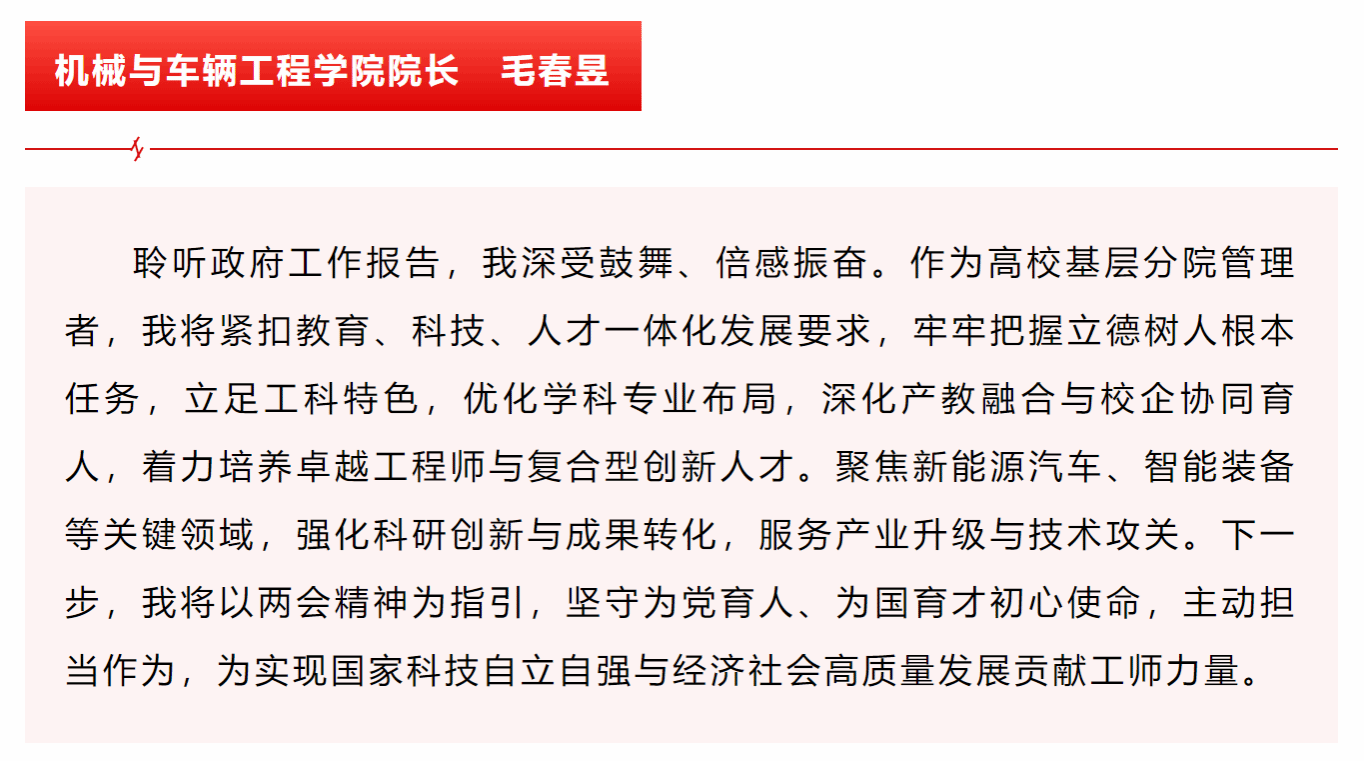 机械与车辆工程学院院长　毛春昱

聆听政府工作报告，我深受鼓舞、倍感振奋。作为高校基层分院管理者，我将紧扣教育、科技、人才一体化发展要求，牢牢把握立德树人根本任务，立足工科特色，优化学科专业布局，深化产教融合与校企协同育人，着力培养卓越工程师与复合型创新人才。聚焦新能源汽车、智能装备等关键领域，强化科研创新与成果转化，服务产业升级与技术攻关。下一步，我将以两会精神为指引，坚守为党育人、为国育才初心使命，主动担当作为，为实现国家科技自立自强与经济社会高质量发展贡献工师力量。